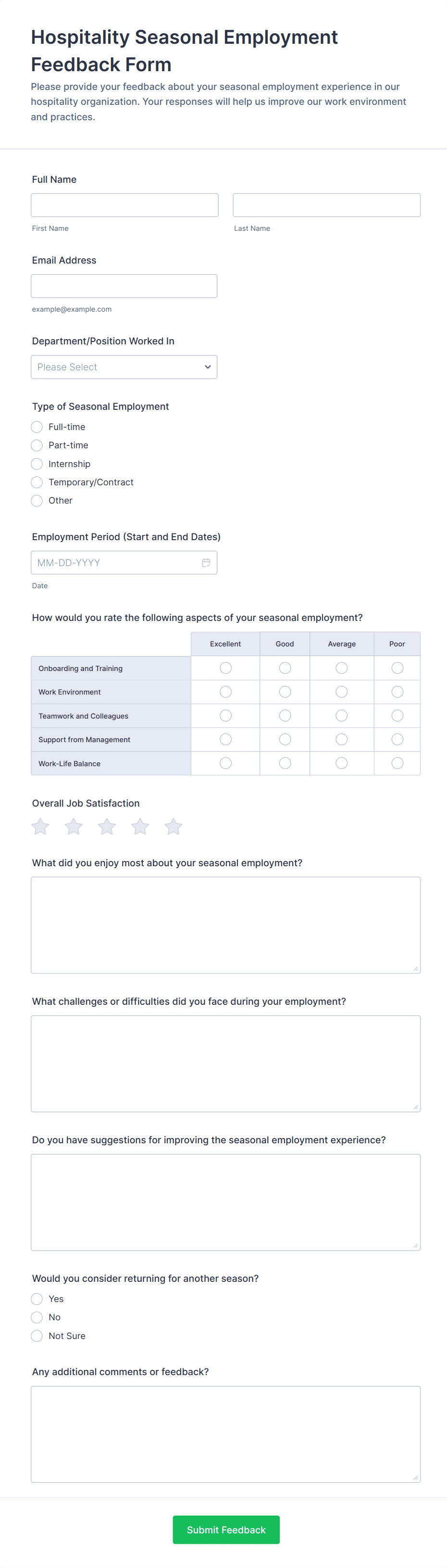 Hospitality Seasonal Employment Feedback Form

Please provide your feedback about your seasonal employment experience in our hospitality organization. Your responses will help us improve our work environment and practices.

Full Name

First Name

Last Name

Email Address

example@example.com

Department/Position Worked In

Please Select

Type of Seasonal Employment

Full-time

Part-time

Internship

Temporary/Contract

Other

Employment Period (Start and End Dates)

MM-DD-YYYY

Date

How would you rate the following aspects of your seasonal employment?

| | Excellent | Good | Average | Poor |
|---|---|---|---|---|
| Onboarding and Training | | | | |
| Work Environment | | | | |
| Teamwork and Colleagues | | | | |
| Support from Management | | | | |
| Work-Life Balance | | | | |

Overall Job Satisfaction

What did you enjoy most about your seasonal employment?

What challenges or difficulties did you face during your employment?

Do you have suggestions for improving the seasonal employment experience?

Would you consider returning for another season?

Yes

No

Not Sure

Any additional comments or feedback?

Submit Feedback